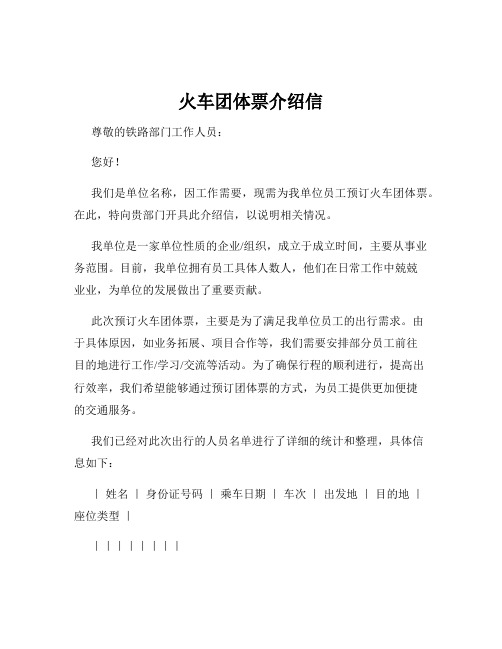 火车团体票介绍信

尊敬的铁路部门工作人员：

您好！

我们是单位名称，因工作需要，现需为我单位员工预订火车团体票。在此，特向贵部门开具此介绍信，以说明相关情况。

我单位是一家单位性质的企业/组织，成立于成立时间，主要从事业务范围。目前，我单位拥有员工具体人数人，他们在日常工作中兢兢业业，为单位的发展做出了重要贡献。

此次预订火车团体票，主要是为了满足我单位员工的出行需求。由于具体原因，如业务拓展、项目合作等，我们需要安排部分员工前往目的地进行工作/学习/交流等活动。为了确保行程的顺利进行，提高出行效率，我们希望能够通过预订团体票的方式，为员工提供更加便捷的交通服务。

我们已经对此次出行的人员名单进行了详细的统计和整理，具体信息如下：

| 姓名 | 身份证号码 | 乘车日期 | 车次 | 出发地 | 目的地 | 座位类型 |

| | | | | | | |